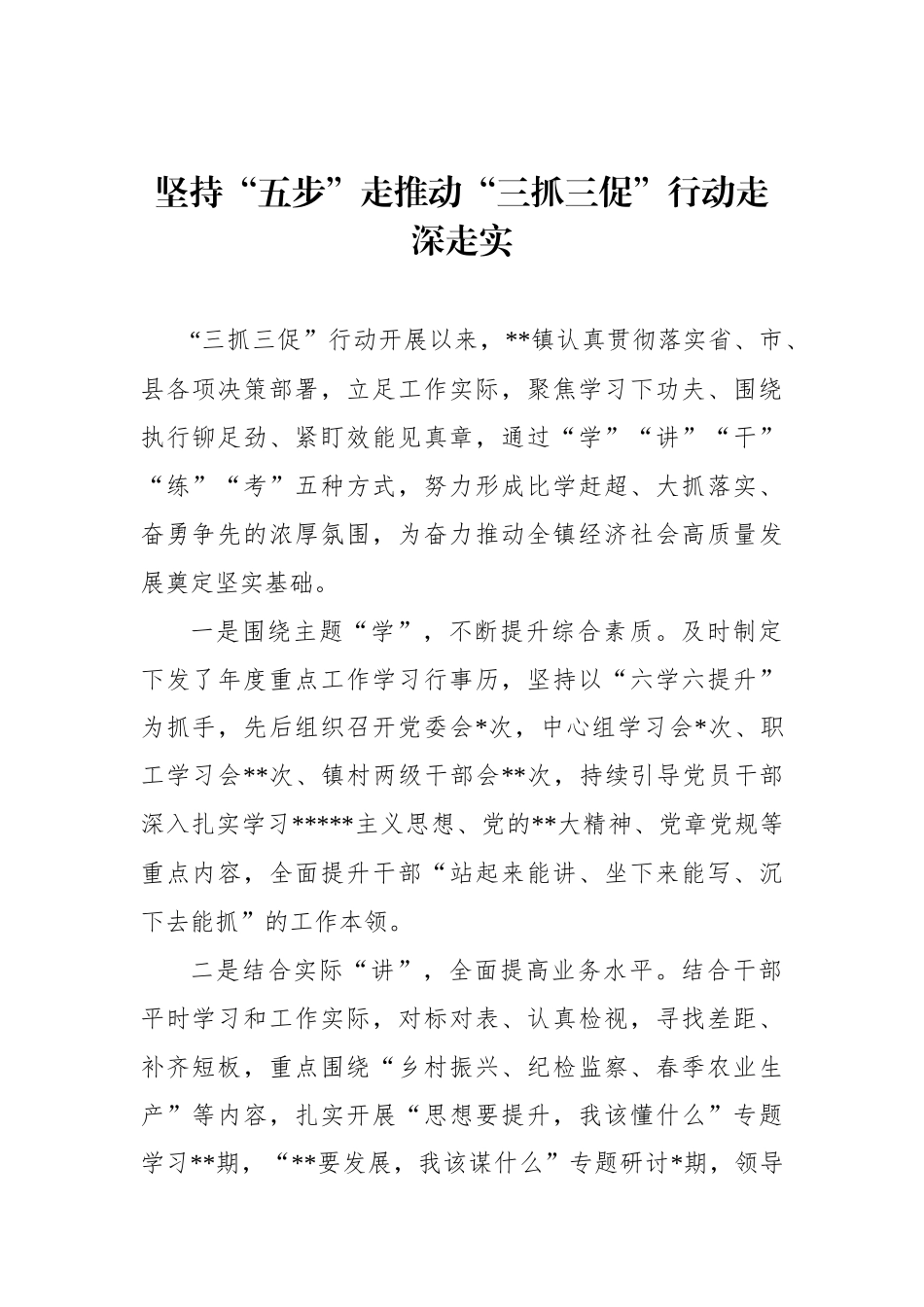 坚持“五步”走推动“三抓三促”行动走深走实

“三抓三促”行动开展以来，**镇认真贯彻落实省、市、县各项决策部署，立足工作实际，聚焦学习下功夫、围绕执行铆足劲、紧盯效能见真章，通过“学”“讲”“干”“练”“考”五种方式，努力形成比学赶超、大抓落实、奋勇争先的浓厚氛围，为奋力推动全镇经济社会高质量发展奠定坚实基础。

一是围绕主题“学”，不断提升综合素质。及时制定下发了年度重点工作学习行事历，坚持以“六学六提升”为抓手，先后组织召开党委会*次，中心组学习会*次、职工学习会**次、镇村两级干部会**次，持续引导党员干部深入扎实学习*****主义思想、党的**大精神、党章党规等重点内容，全面提升干部“站起来能讲、坐下来能写、沉下去能抓”的工作本领。

二是结合实际“讲”，全面提高业务水平。结合干部平时学习和工作实际，对标对表、认真检视，寻找差距、补齐短板，重点围绕“乡村振兴、纪检监察、春季农业生产”等内容，扎实开展“思想要提升，我该懂什么”专题学习**期，“**要发展，我该谋什么”专题研讨*期，领导